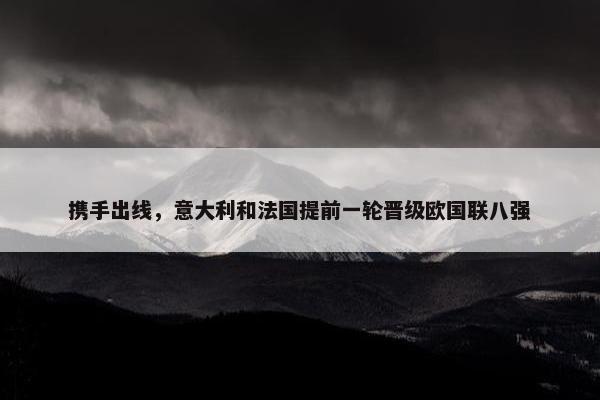 携手出线，意大利和法国提前一轮晋级欧国联八强